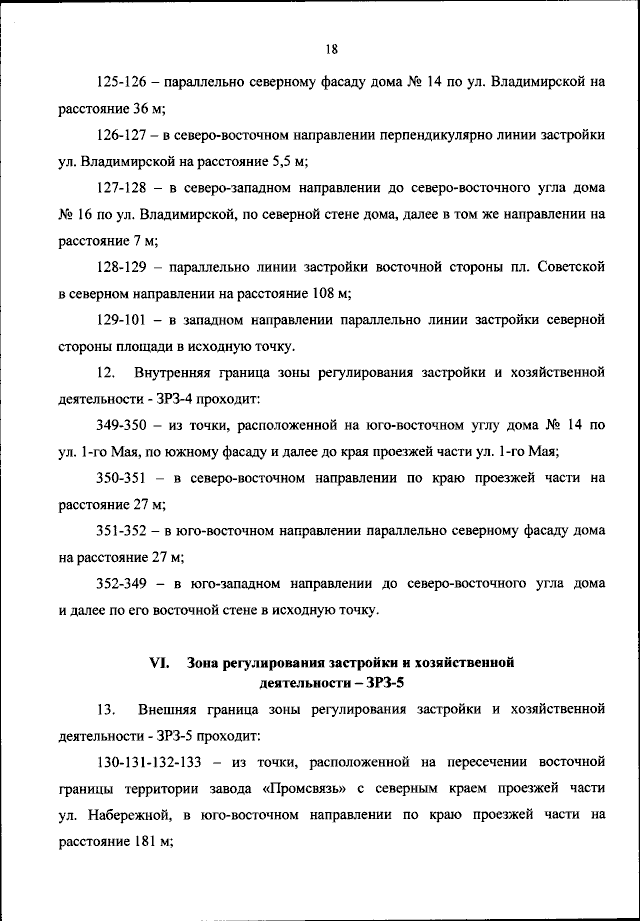 18

125-126 – параллельно северному фасаду дома № 14 по ул. Владимирской на расстояние 36 м;

126-127 – в северо-восточном направлении перпендикулярно линии застройки ул. Владимирской на расстояние 5,5 м;

127-128 – в северо-западном направлении до северо-восточного угла дома № 16 по ул. Владимирской, по северной стене дома, далее в том же направлении на расстояние 7 м;

128-129 – параллельно линии застройки восточной стороны пл. Советской в северном направлении на расстояние 108 м;

129-101 – в западном направлении параллельно линии застройки северной стороны площади в исходную точку.

12. Внутренняя граница зоны регулирования застройки и хозяйственной деятельности - ЗРЗ-4 проходит:

349-350 – из точки, расположенной на юго-восточном углу дома № 14 по ул. 1-го Мая, по южному фасаду и далее до края проезжей части ул. 1-го Мая;

350-351 – в северо-восточном направлении по краю проезжей части на расстояние 27 м;

351-352 – в юго-восточном направлении параллельно северному фасаду дома на расстояние 27 м;

352-349 – в юго-западном направлении до северо-восточного угла дома и далее по его восточной стене в исходную точку.

VI. Зона регулирования застройки и хозяйственной деятельности – ЗРЗ-5

13. Внешняя граница зоны регулирования застройки и хозяйственной деятельности - ЗРЗ-5 проходит:

130-131-132-133 – из точки, расположенной на пересечении восточной границы территории завода «Промсвязь» с северным краем проезжей части ул. Набережной, в юго-восточном направлении по краю проезжей части на расстояние 181 м;